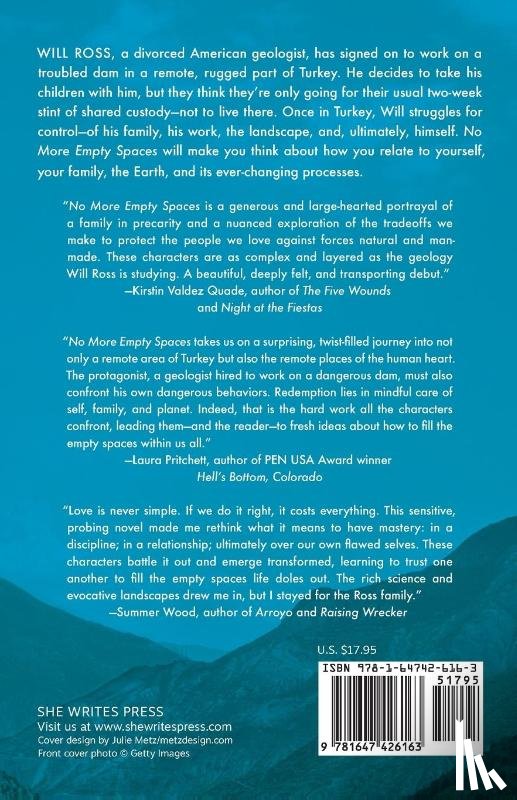 WILL ROSS, a divorced American geologist, has signed on to work on a troubled dam in a remote, rugged part of Turkey. He decides to take his children with him, but they think they're only going for their usual two-week stint of shared custody—not to live there. Once in Turkey, Will struggles for control—of his family, his work, the landscape, and, ultimately, himself. No More Empty Spaces will make you think about how you relate to yourself, your family, the Earth, and its ever-changing processes.

"No More Empty Spaces is a generous and large-hearted portrayal of a family in precarity and a nuanced exploration of the tradeoffs we make to protect the people we love against forces natural and man-made. These characters are as complex and layered as the geology Will Ross is studying. A beautiful, deeply felt, and transporting debut."
—Kirstin Valdez Quade, author of The Five Wounds
and Night at the Fiestas

"No More Empty Spaces takes us on a surprising, twist-filled journey into not only a remote area of Turkey but also the remote places of the human heart. The protagonist, a geologist hired to work on a dangerous dam, must also confront his own dangerous behaviors. Redemption lies in mindful care of self, family, and planet. Indeed, that is the hard work all the characters confront, leading them—and the reader—to fresh ideas about how to fill the empty spaces within us all."
—Laura Pritchett, author of PEN USA Award winner
Hell's Bottom, Colorado

"Love is never simple. If we do it right, it costs everything. This sensitive, probing novel made me rethink what it means to have mastery: in a discipline; in a relationship; ultimately over our own flawed selves. These characters battle it out and emerge transformed, learning to trust one another to fill the empty spaces life doles out. The rich science and evocative landscapes drew me in, but I stayed for the Ross family."
—Summer Wood, author of Arroyo and Raising Wrecker

U.S. $17.95

ISBN 978-1-64742-616-3
51795
9 781647 426163

SHE WRITES PRESS
Visit us at www.shewritespress.com
Cover design by Julie Metz/metzdesign.com
Front cover photo © Getty Images